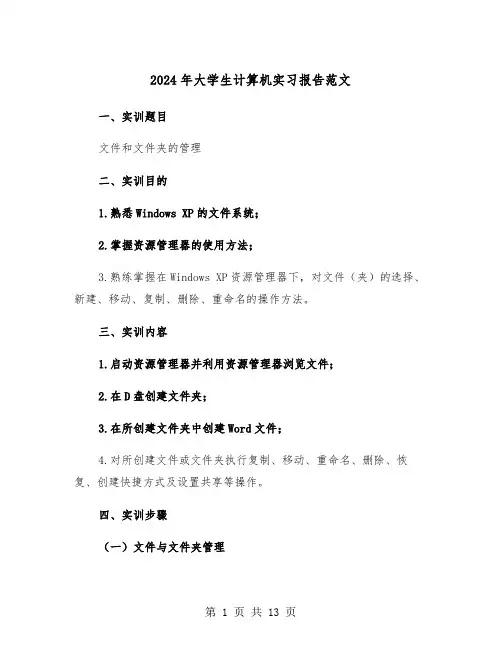 2024年大学生计算机实习报告范文

一、实训题目

文件和文件夹的管理

二、实训目的

1.熟悉Windows XP的文件系统；

2.掌握资源管理器的使用方法；

3.熟练掌握在Windows XP资源管理器下，对文件（夹）的选择、新建、移动、复制、删除、重命名的操作方法。

三、实训内容

1.启动资源管理器并利用资源管理器浏览文件；

2.在D盘创建文件夹；

3.在所创建文件夹中创建Word文件；

4.对所创建文件或文件夹执行复制、移动、重命名、删除、恢复、创建快捷方式及设置共享等操作。

四、实训步骤

（一）文件与文件夹管理

第 1 页 共 13 页